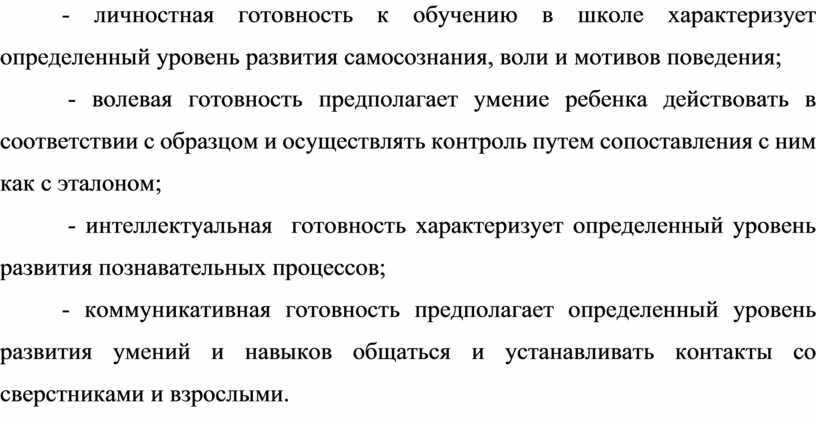 - личностная готовность к обучению в школе характеризует определенный уровень развития самосознания, воли и мотивов поведения;

- волевая готовность предполагает умение ребенка действовать в соответствии с образцом и осуществлять контроль путем сопоставления с ним как с эталоном;

- интеллектуальная готовность характеризует определенный уровень развития познавательных процессов;

- коммуникативная готовность предполагает определенный уровень развития умений и навыков общаться и устанавливать контакты со сверстниками и взрослыми.